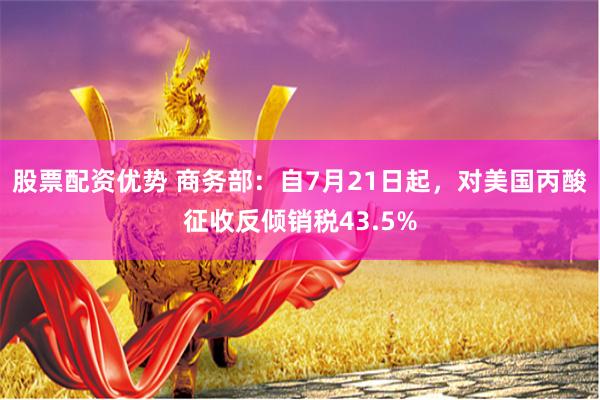 股票配资优势 商务部：自7月21日起，对美国丙酸征收反倾销税43.5%